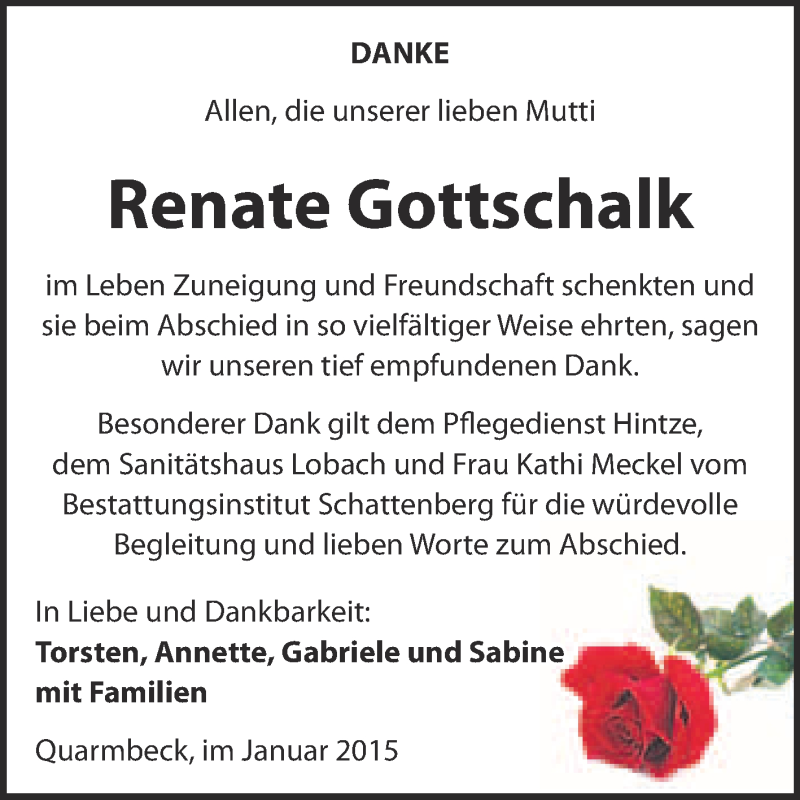 DANKE

Allen, die unserer lieben Mutti

Renate Gottschalk

im Leben Zuneigung und Freundschaft schenkten und sie beim Abschied in so vielfältiger Weise ehrten, sagen wir unseren tief empfundenen Dank.

Besonderer Dank gilt dem Pflegedienst Hintze, dem Sanitätshaus Lobach und Frau Kathi Meckel vom Bestattungsinstitut Schattenberg für die würdevolle Begleitung und lieben Worte zum Abschied.

In Liebe und Dankbarkeit:
Torsten, Annette, Gabriele und Sabine mit Familien

Quarmbeck, im Januar 2015